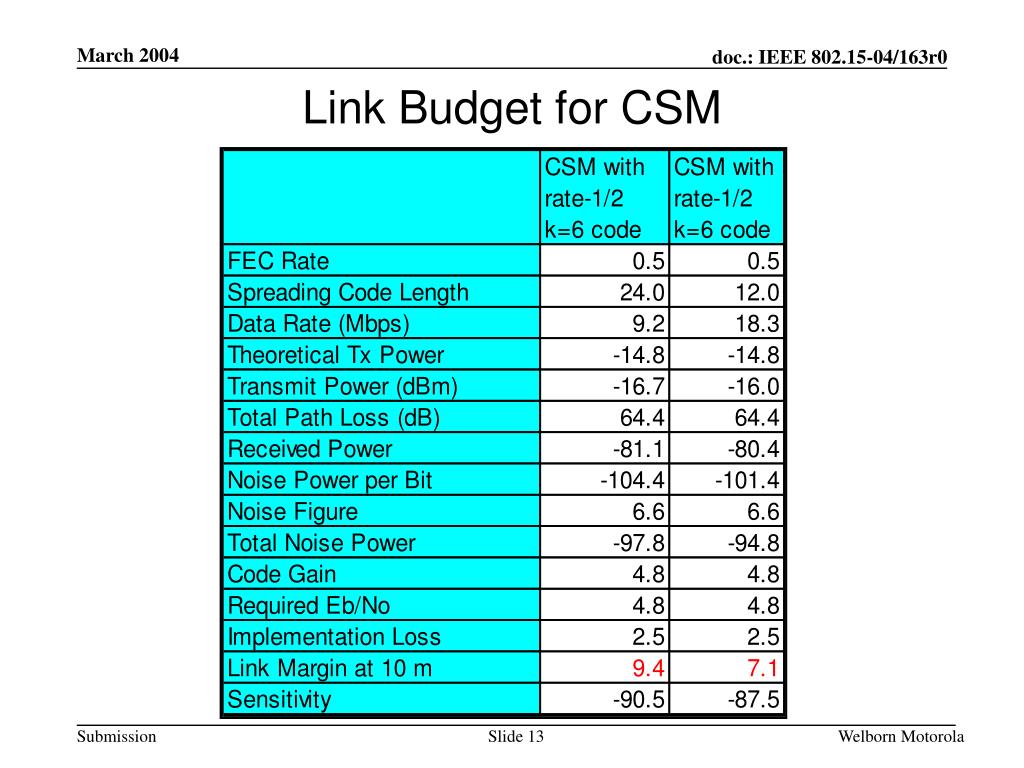 March 2004

doc.: IEEE 802.15-04/163r0

Link Budget for CSM

| | CSM with rate-1/2 k=6 code | CSM with rate-1/2 k=6 code |
|---|---|---|
| FEC Rate | 0.5 | 0.5 |
| Spreading Code Length | 24.0 | 12.0 |
| Data Rate (Mbps) | 9.2 | 18.3 |
| Theoretical Tx Power | -14.8 | -14.8 |
| Transmit Power (dBm) | -16.7 | -16.0 |
| Total Path Loss (dB) | 64.4 | 64.4 |
| Received Power | -81.1 | -80.4 |
| Noise Power per Bit | -104.4 | -101.4 |
| Noise Figure | 6.6 | 6.6 |
| Total Noise Power | -97.8 | -94.8 |
| Code Gain | 4.8 | 4.8 |
| Required Eb/No | 4.8 | 4.8 |
| Implementation Loss | 2.5 | 2.5 |
| Link Margin at 10 m | 9.4 | 7.1 |
| Sensitivity | -90.5 | -87.5 |

Submission

Slide 13

Welborn Motorola